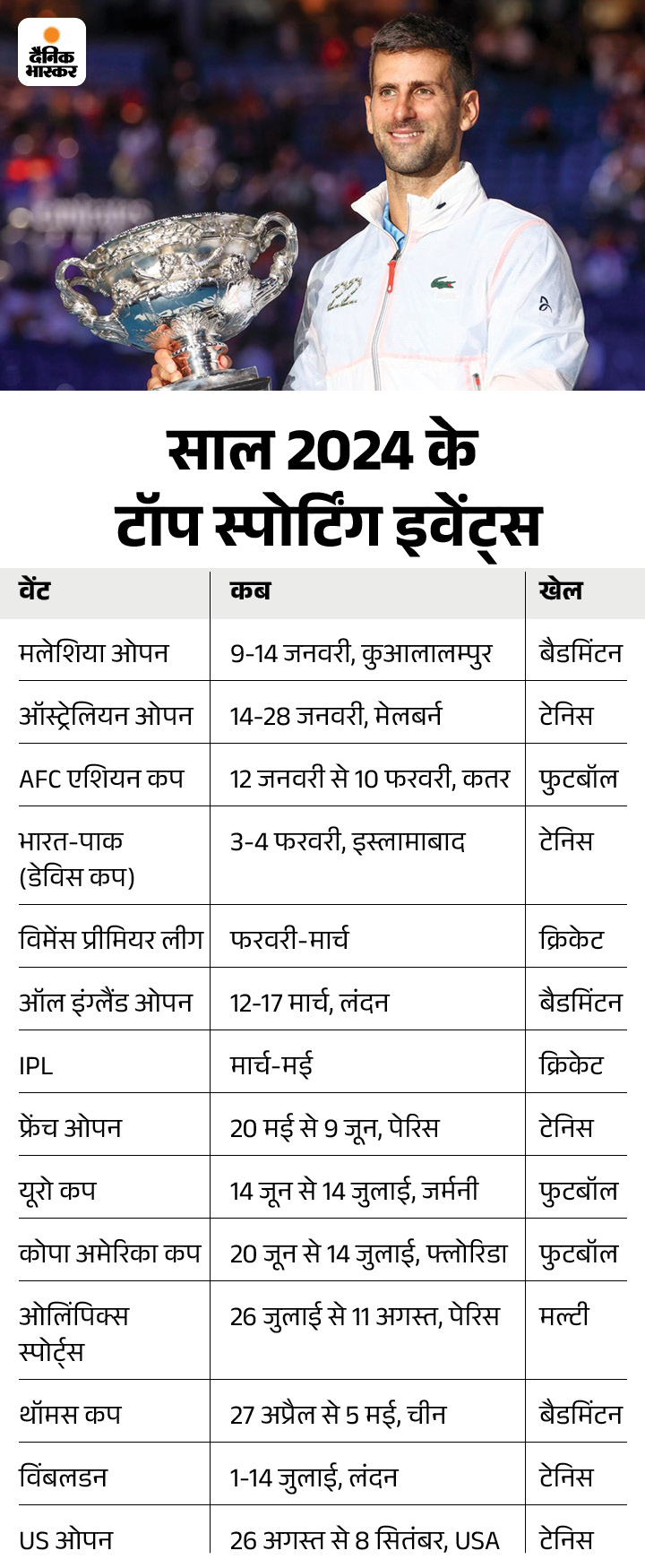 दैनिक भास्कर

साल 2024 के टॉप स्पोर्टिंग इवेंट्स

| वेंट | कब | खेल |
|---|---|---|
| मलेशिया ओपन | 9-14 जनवरी, कुआलालम्पुर | बैडमिंटन |
| ऑस्ट्रेलियन ओपन | 14-28 जनवरी, मेलबर्न | टेनिस |
| AFC एशियन कप | 12 जनवरी से 10 फरवरी, कतर | फुटबॉल |
| भारत-पाक (डेविस कप) | 3-4 फरवरी, इस्लामाबाद | टेनिस |
| विमेंस प्रीमियर लीग | फरवरी-मार्च | क्रिकेट |
| ऑल इंग्लैंड ओपन | 12-17 मार्च, लंदन | बैडमिंटन |
| IPL | मार्च-मई | क्रिकेट |
| फ्रेंच ओपन | 20 मई से 9 जून, पेरिस | टेनिस |
| यूरो कप | 14 जून से 14 जुलाई, जर्मनी | फुटबॉल |
| कोपा अमेरिका कप | 20 जून से 14 जुलाई, फ्लोरिडा | फुटबॉल |
| ओलिंपिक्स स्पोर्ट्स | 26 जुलाई से 11 अगस्त, पेरिस | मल्टी |
| थॉमस कप | 27 अप्रैल से 5 मई, चीन | बैडमिंटन |
| विंबलडन | 1-14 जुलाई, लंदन | टेनिस |
| US ओपन | 26 अगस्त से 8 सितंबर, USA | टेनिस |